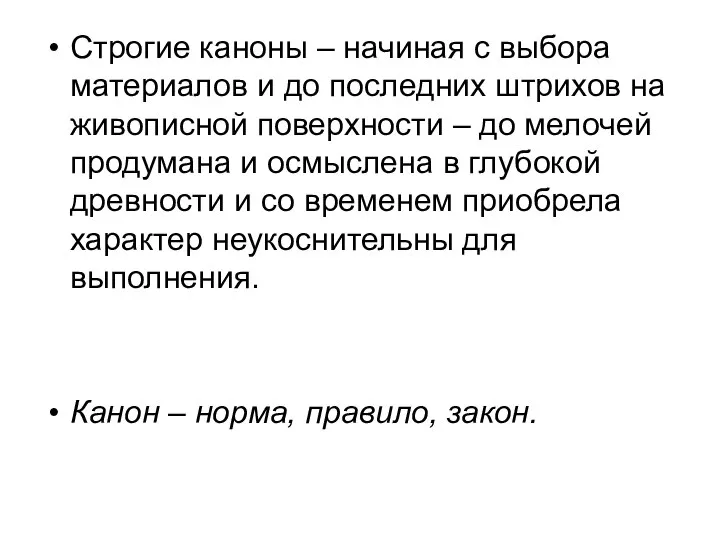 • Строгие каноны – начиная с выбора материалов и до последних штрихов на живописной поверхности – до мелочей продумана и осмыслена в глубокой древности и со временем приобрела характер неукоснительны для выполнения.

• Канон – норма, правило, закон.